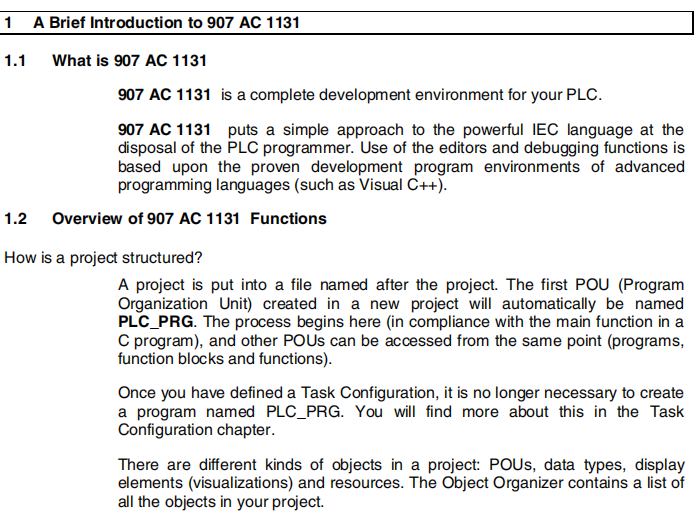 1 A Brief Introduction to 907 AC 1131

1.1 What is 907 AC 1131

907 AC 1131 is a complete development environment for your PLC.

907 AC 1131 puts a simple approach to the powerful IEC language at the disposal of the PLC programmer. Use of the editors and debugging functions is based upon the proven development program environments of advanced programming languages (such as Visual C++).

1.2 Overview of 907 AC 1131 Functions

How is a project structured?

A project is put into a file named after the project. The first POU (Program Organization Unit) created in a new project will automatically be named PLC_PRG. The process begins here (in compliance with the main function in a C program), and other POUs can be accessed from the same point (programs, function blocks and functions).

Once you have defined a Task Configuration, it is no longer necessary to create a program named PLC_PRG. You will find more about this in the Task Configuration chapter.

There are different kinds of objects in a project: POUs, data types, display elements (visualizations) and resources. The Object Organizer contains a list of all the objects in your project.